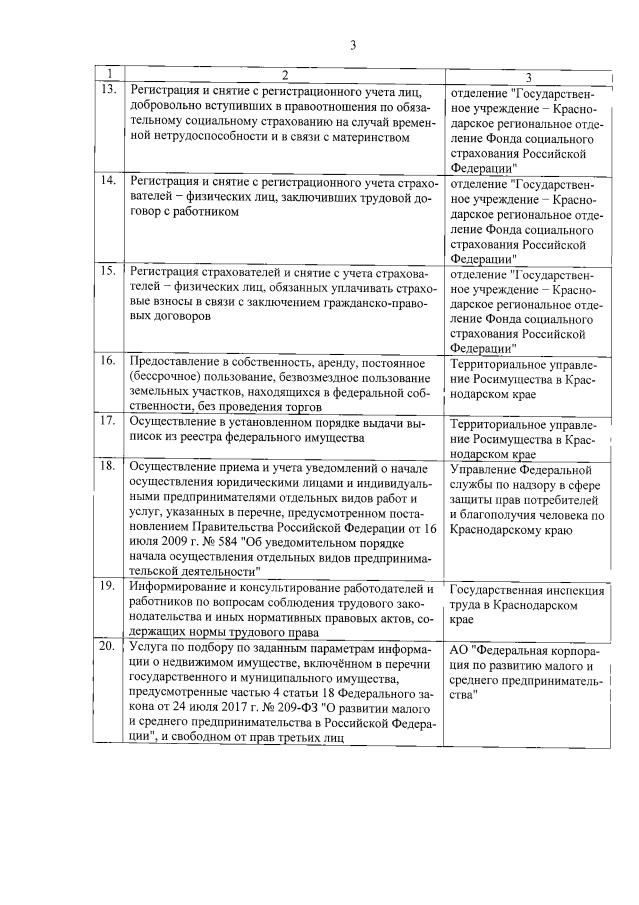 3

| 1 | 2 | 3 |
|---|---|---|
| 13. | Регистрация и снятие с регистрационного учета лиц, добровольно вступивших в правоотношения по обязательному социальному страхованию на случай временной нетрудоспособности и в связи с материнством | отделение "Государственное учреждение – Краснодарское региональное отделение Фонда социального страхования Российской Федерации" |
| 14. | Регистрация и снятие с регистрационного учета страхователей – физических лиц, заключивших трудовой договор с работником | отделение "Государственное учреждение – Краснодарское региональное отделение Фонда социального страхования Российской Федерации" |
| 15. | Регистрация страхователей и снятие с учета страхователей – физических лиц, обязанных уплачивать страховые взносы в связи с заключением гражданско-правовых договоров | отделение "Государственное учреждение – Краснодарское региональное отделение Фонда социального страхования Российской Федерации" |
| 16. | Предоставление в собственность, аренду, постоянное (бессрочное) пользование, безвозмездное пользование земельных участков, находящихся в федеральной собственности, без проведения торгов | Территориальное управление Росимущества в Краснодарском крае |
| 17. | Осуществление в установленном порядке выдачи выписок из реестра федерального имущества | Территориальное управление Росимущества в Краснодарском крае |
| 18. | Осуществление приема и учета уведомлений о начале осуществления юридическими лицами и индивидуальными предпринимателями отдельных видов работ и услуг, указанных в перечне, предусмотренном постановлением Правительства Российской Федерации от 16 июля 2009 г. № 584 "Об уведомительном порядке начала осуществления отдельных видов предпринимательской деятельности" | Управление Федеральной службы по надзору в сфере защиты прав потребителей и благополучия человека по Краснодарскому краю |
| 19. | Информирование и консультирование работодателей и работников по вопросам соблюдения трудового законодательства и иных нормативных правовых актов, содержащих нормы трудового права | Государственная инспекция труда в Краснодарском крае |
| 20. | Услуга по подбору по заданным параметрам информации о недвижимом имуществе, включённом в перечни государственного и муниципального имущества, предусмотренные частью 4 статьи 18 Федерального закона от 24 июля 2017 г. № 209-ФЗ "О развитии малого и среднего предпринимательства в Российской Федерации", и свободном от прав третьих лиц | АО "Федеральная корпорация по развитию малого и среднего предпринимательства" |